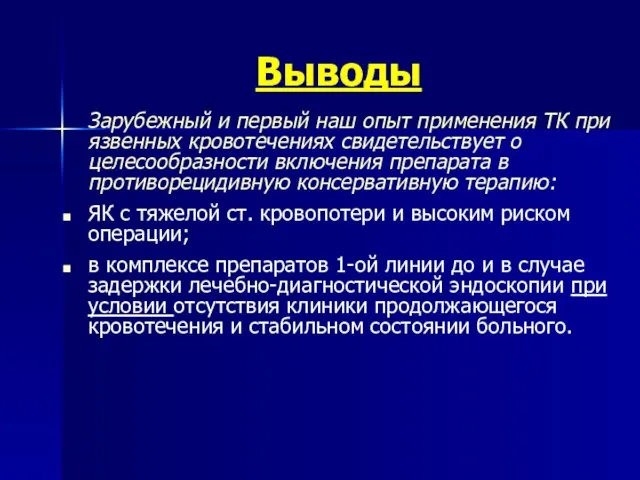 Выводы

Зарубежный и первый наш опыт применения ТК при язвенных кровотечениях свидетельствует о целесообразности включения препарата в противорецидивную консервативную терапию:

ЯК с тяжелой ст. кровопотери и высоким риском операции;

в комплексе препаратов 1-ой линии до и в случае задержки лечебно-диагностической эндоскопии при условии отсутствия клиники продолжающегося кровотечения и стабильном состоянии больного.